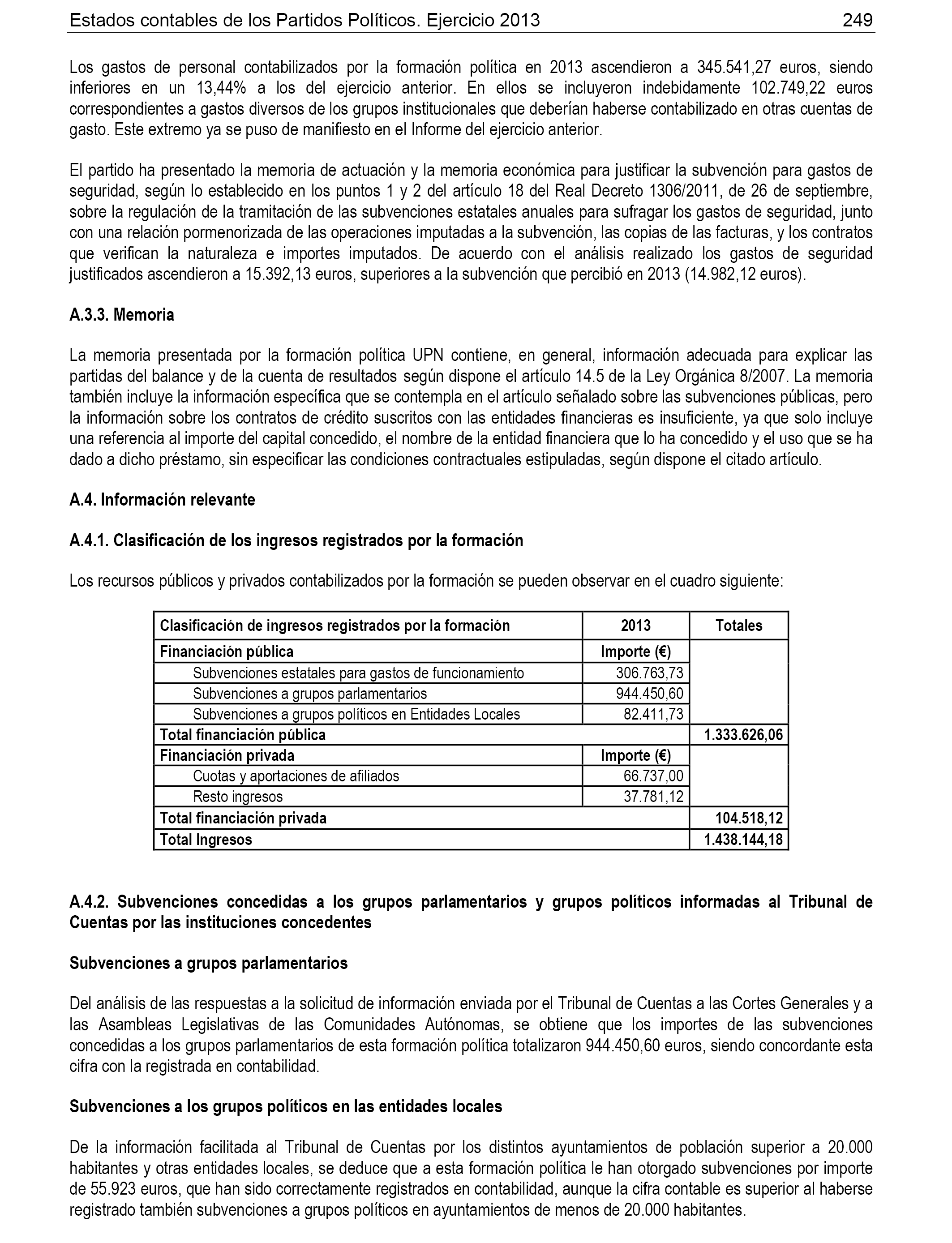 Estados contables de los Partidos Políticos. Ejercicio 2013 249

Los gastos de personal contabilizados por la formación política en 2013 ascendieron a 345.541,27 euros, siendo inferiores en un 13,44% a los del ejercicio anterior. En ellos se incluyeron indebidamente 102.749,22 euros correspondientes a gastos diversos de los grupos institucionales que deberían haberse contabilizado en otras cuentas de gasto. Este extremo ya se puso de manifiesto en el Informe del ejercicio anterior.

El partido ha presentado la memoria de actuación y la memoria económica para justificar la subvención para gastos de seguridad, según lo establecido en los puntos 1 y 2 del artículo 18 del Real Decreto 1306/2011, de 26 de septiembre, sobre la regulación de la tramitación de las subvenciones estatales anuales para sufragar los gastos de seguridad, junto con una relación pormenorizada de las operaciones imputadas a la subvención, las copias de las facturas, y los contratos que verifican la naturaleza e importes imputados. De acuerdo con el análisis realizado los gastos de seguridad justificados ascendieron a 15.392,13 euros, superiores a la subvención que percibió en 2013 (14.982,12 euros).

A.3.3. Memoria

La memoria presentada por la formación política UPN contiene, en general, información adecuada para explicar las partidas del balance y de la cuenta de resultados según dispone el artículo 14.5 de la Ley Orgánica 8/2007. La memoria también incluye la información específica que se contempla en el artículo señalado sobre las subvenciones públicas, pero la información sobre los contratos de crédito suscritos con las entidades financieras es insuficiente, ya que solo incluye una referencia al importe del capital concedido, el nombre de la entidad financiera que lo ha concedido y el uso que se ha dado a dicho préstamo, sin especificar las condiciones contractuales estipuladas, según dispone el citado artículo.

A.4. Información relevante

A.4.1. Clasificación de los ingresos registrados por la formación

Los recursos públicos y privados contabilizados por la formación se pueden observar en el cuadro siguiente:

| Clasificación de ingresos registrados por la formación | 2013 | Totales |
|---|---|---|
| Financiación pública | Importe (€) | |
| Subvenciones estatales para gastos de funcionamiento | 306.763,73 | |
| Subvenciones a grupos parlamentarios | 944.450,60 | |
| Subvenciones a grupos políticos en Entidades Locales | 82.411,73 | |
| Total financiación pública | | 1.333.626,06 |
| Financiación privada | Importe (€) | |
| Cuotas y aportaciones de afiliados | 66.737,00 | |
| Resto ingresos | 37.781,12 | |
| Total financiación privada | | 104.518,12 |
| Total Ingresos | | 1.438.144,18 |

A.4.2. Subvenciones concedidas a los grupos parlamentarios y grupos políticos informadas al Tribunal de Cuentas por las instituciones concedentes

Subvenciones a grupos parlamentarios

Del análisis de las respuestas a la solicitud de información enviada por el Tribunal de Cuentas a las Cortes Generales y a las Asambleas Legislativas de las Comunidades Autónomas, se obtiene que los importes de las subvenciones concedidas a los grupos parlamentarios de esta formación política totalizaron 944.450,60 euros, siendo concordante esta cifra con la registrada en contabilidad.

Subvenciones a los grupos políticos en las entidades locales

De la información facilitada al Tribunal de Cuentas por los distintos ayuntamientos de población superior a 20.000 habitantes y otras entidades locales, se deduce que a esta formación política le han otorgado subvenciones por importe de 55.923 euros, que han sido correctamente registrados en contabilidad, aunque la cifra contable es superior al haberse registrado también subvenciones a grupos políticos en ayuntamientos de menos de 20.000 habitantes.